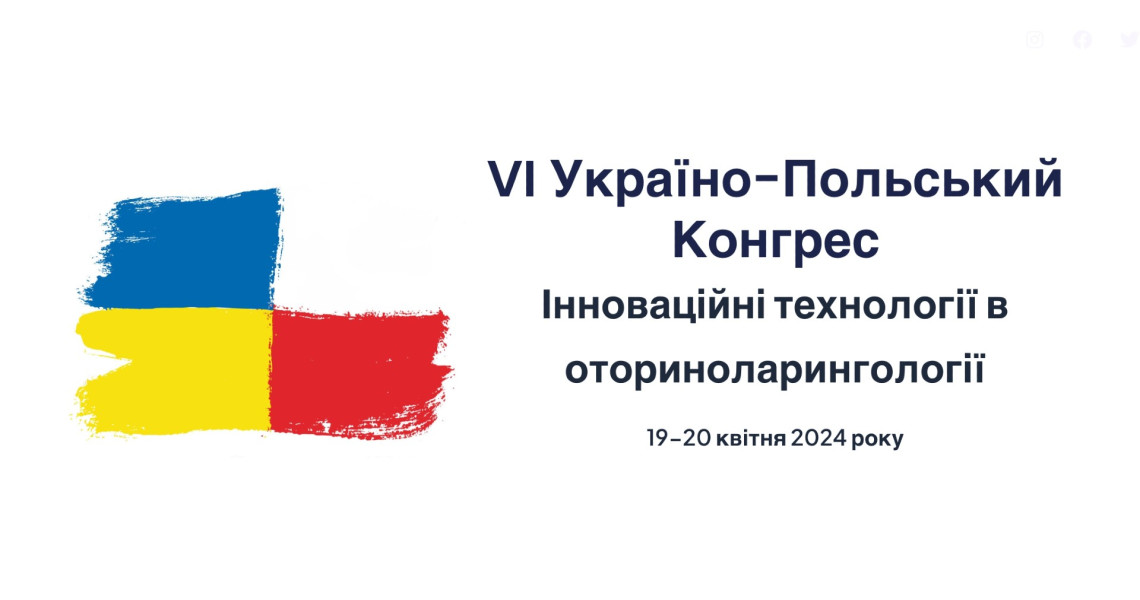 VI Україно-Польський Конгрес

Інноваційні технології в оториноларингології

19-20 квітня 2024 року